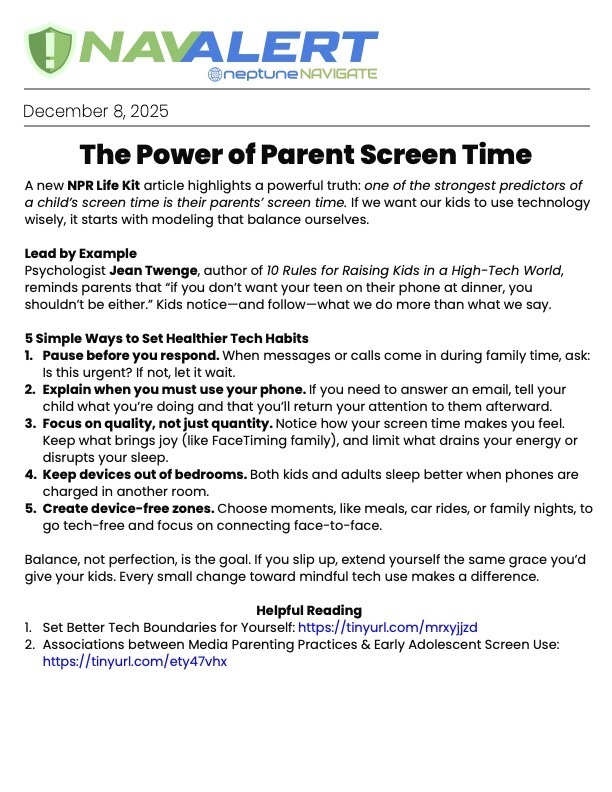 NAVALERT
neptune NAVIGATE

December 8, 2025

The Power of Parent Screen Time

A new NPR Life Kit article highlights a powerful truth: one of the strongest predictors of a child's screen time is their parents' screen time. If we want our kids to use technology wisely, it starts with modeling that balance ourselves.

Lead by Example
Psychologist Jean Twenge, author of 10 Rules for Raising Kids in a High-Tech World, reminds parents that "if you don't want your teen on their phone at dinner, you shouldn't be either." Kids notice—and follow—what we do more than what we say.

5 Simple Ways to Set Healthier Tech Habits
1. Pause before you respond. When messages or calls come in during family time, ask: Is this urgent? If not, let it wait.
2. Explain when you must use your phone. If you need to answer an email, tell your child what you're doing and that you'll return your attention to them afterward.
3. Focus on quality, not just quantity. Notice how your screen time makes you feel. Keep what brings joy (like FaceTiming family), and limit what drains your energy or disrupts your sleep.
4. Keep devices out of bedrooms. Both kids and adults sleep better when phones are charged in another room.
5. Create device-free zones. Choose moments, like meals, car rides, or family nights, to go tech-free and focus on connecting face-to-face.

Balance, not perfection, is the goal. If you slip up, extend yourself the same grace you'd give your kids. Every small change toward mindful tech use makes a difference.

Helpful Reading
1. Set Better Tech Boundaries for Yourself: https://tinyurl.com/mrxyjjzd
2. Associations between Media Parenting Practices & Early Adolescent Screen Use: https://tinyurl.com/ety47vhx